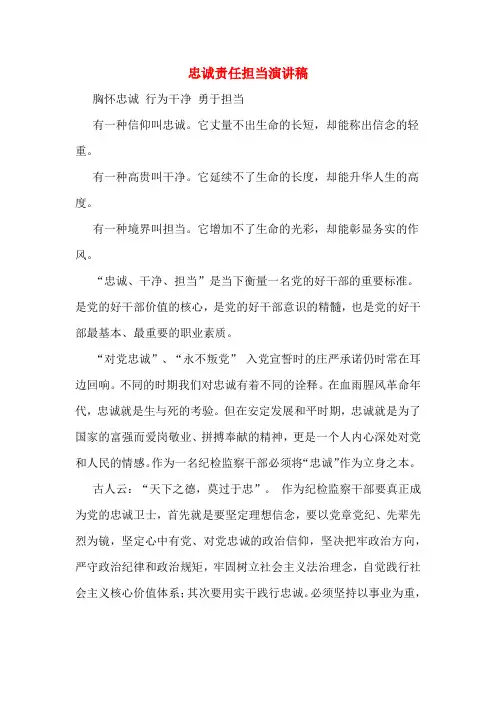 忠诚责任担当演讲稿

胸怀忠诚 行为干净 勇于担当

有一种信仰叫忠诚。它丈量不出生命的长短，却能称出信念的轻重。

有一种高贵叫干净。它延续不了生命的长度，却能升华人生的高度。

有一种境界叫担当。它增加不了生命的光彩，却能彰显务实的作风。

“忠诚、干净、担当”是当下衡量一名党的好干部的重要标准。是党的好干部价值的核心，是党的好干部意识的精髓，也是党的好干部最基本、最重要的职业素质。

“对党忠诚”、“永不叛党” 入党宣誓时的庄严承诺仍时常在耳边回响。不同的时期我们对忠诚有着不同的诠释。在血雨腥风革命年代，忠诚就是生与死的考验。但在安定发展和平时期，忠诚就是为了国家的富强而爱岗敬业、拼搏奉献的精神，更是一个人内心深处对党和人民的情感。作为一名纪检监察干部必须将“忠诚”作为立身之本。

古人云：“天下之德，莫过于忠”。 作为纪检监察干部要真正成为党的忠诚卫士，首先就是要坚定理想信念，要以党章党纪、先辈先烈为镜，坚定心中有党、对党忠诚的政治信仰，坚决把牢政治方向，严守政治纪律和政治规矩，牢固树立社会主义法治理念，自觉践行社会主义核心价值体系；其次要用实干践行忠诚。必须坚持以事业为重，